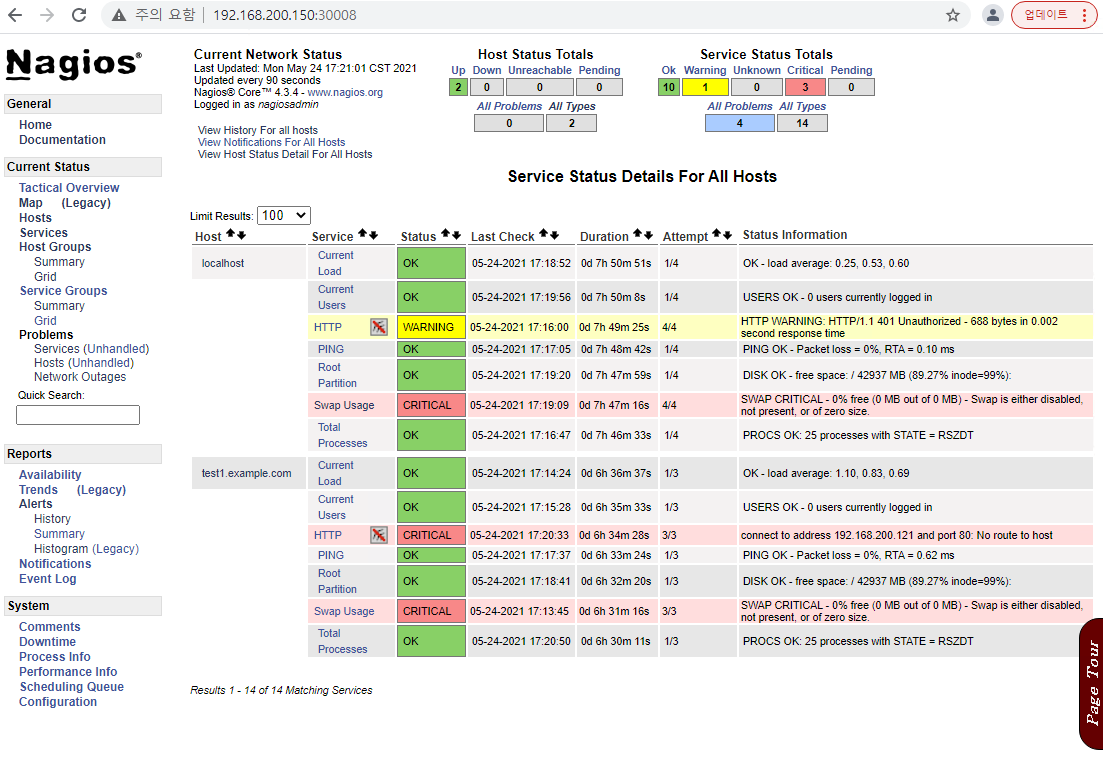 주의 요함 | 192.168.200.150:30008

업데이트

Nagios®

General
Home
Documentation

Current Status
Tactical Overview
Map (Legacy)
Hosts
Services
Host Groups
Summary
Grid
Service Groups
Summary
Grid
Problems
Services (Unhandled)
Hosts (Unhandled)
Network Outages
Quick Search:

Reports
Availability
Trends (Legacy)
Alerts
History
Summary
Histogram (Legacy)
Notifications
Event Log

System
Comments
Downtime
Process Info
Performance Info
Scheduling Queue
Configuration

Current Network Status
Last Updated: Mon May 24 17:21:01 CST 2021
Updated every 90 seconds
Nagios® Core™ 4.3.4 - www.nagios.org
Logged in as nagiosadmin

View History For all hosts
View Notifications For All Hosts
View Host Status Detail For All Hosts

Host Status Totals

| Up | Down | Unreachable | Pending |
|---|---|---|---|
| 2 | 0 | 0 | 0 |

| All Problems | All Types |
|---|---|
| 0 | 2 |

Service Status Totals

| Ok | Warning | Unknown | Critical | Pending |
|---|---|---|---|---|
| 10 | 1 | 0 | 3 | 0 |

| All Problems | All Types |
|---|---|
| 4 | 14 |

Service Status Details For All Hosts

Limit Results: 100

| Host | Service | Status | Last Check | Duration | Attempt | Status Information |
|---|---|---|---|---|---|---|
| localhost | Current Load | OK | 05-24-2021 17:18:52 | 0d 7h 50m 51s | 1/4 | OK - load average: 0.25, 0.53, 0.60 |
| | Current Users | OK | 05-24-2021 17:19:56 | 0d 7h 50m 8s | 1/4 | USERS OK - 0 users currently logged in |
| | HTTP | WARNING | 05-24-2021 17:16:00 | 0d 7h 49m 25s | 4/4 | HTTP WARNING: HTTP/1.1 401 Unauthorized - 688 bytes in 0.002 second response time |
| | PING | OK | 05-24-2021 17:17:05 | 0d 7h 48m 42s | 1/4 | PING OK - Packet loss = 0%, RTA = 0.10 ms |
| | Root Partition | OK | 05-24-2021 17:19:20 | 0d 7h 47m 59s | 1/4 | DISK OK - free space: / 42937 MB (89.27% inode=99%): |
| | Swap Usage | CRITICAL | 05-24-2021 17:19:09 | 0d 7h 47m 16s | 4/4 | SWAP CRITICAL - 0% free (0 MB out of 0 MB) - Swap is either disabled, not present, or of zero size. |
| | Total Processes | OK | 05-24-2021 17:16:47 | 0d 7h 46m 33s | 1/4 | PROCS OK: 25 processes with STATE = RSZDT |
| test1.example.com | Current Load | OK | 05-24-2021 17:14:24 | 0d 6h 36m 37s | 1/3 | OK - load average: 1.10, 0.83, 0.69 |
| | Current Users | OK | 05-24-2021 17:15:28 | 0d 6h 35m 33s | 1/3 | USERS OK - 0 users currently logged in |
| | HTTP | CRITICAL | 05-24-2021 17:20:33 | 0d 6h 34m 28s | 3/3 | connect to address 192.168.200.121 and port 80: No route to host |
| | PING | OK | 05-24-2021 17:17:37 | 0d 6h 33m 24s | 1/3 | PING OK - Packet loss = 0%, RTA = 0.62 ms |
| | Root Partition | OK | 05-24-2021 17:18:41 | 0d 6h 32m 20s | 1/3 | DISK OK - free space: / 42937 MB (89.27% inode=99%): |
| | Swap Usage | CRITICAL | 05-24-2021 17:13:45 | 0d 6h 31m 16s | 3/3 | SWAP CRITICAL - 0% free (0 MB out of 0 MB) - Swap is either disabled, not present, or of zero size. |
| | Total Processes | OK | 05-24-2021 17:20:50 | 0d 6h 30m 11s | 1/3 | PROCS OK: 25 processes with STATE = RSZDT |

Results 1 - 14 of 14 Matching Services

Page Tour